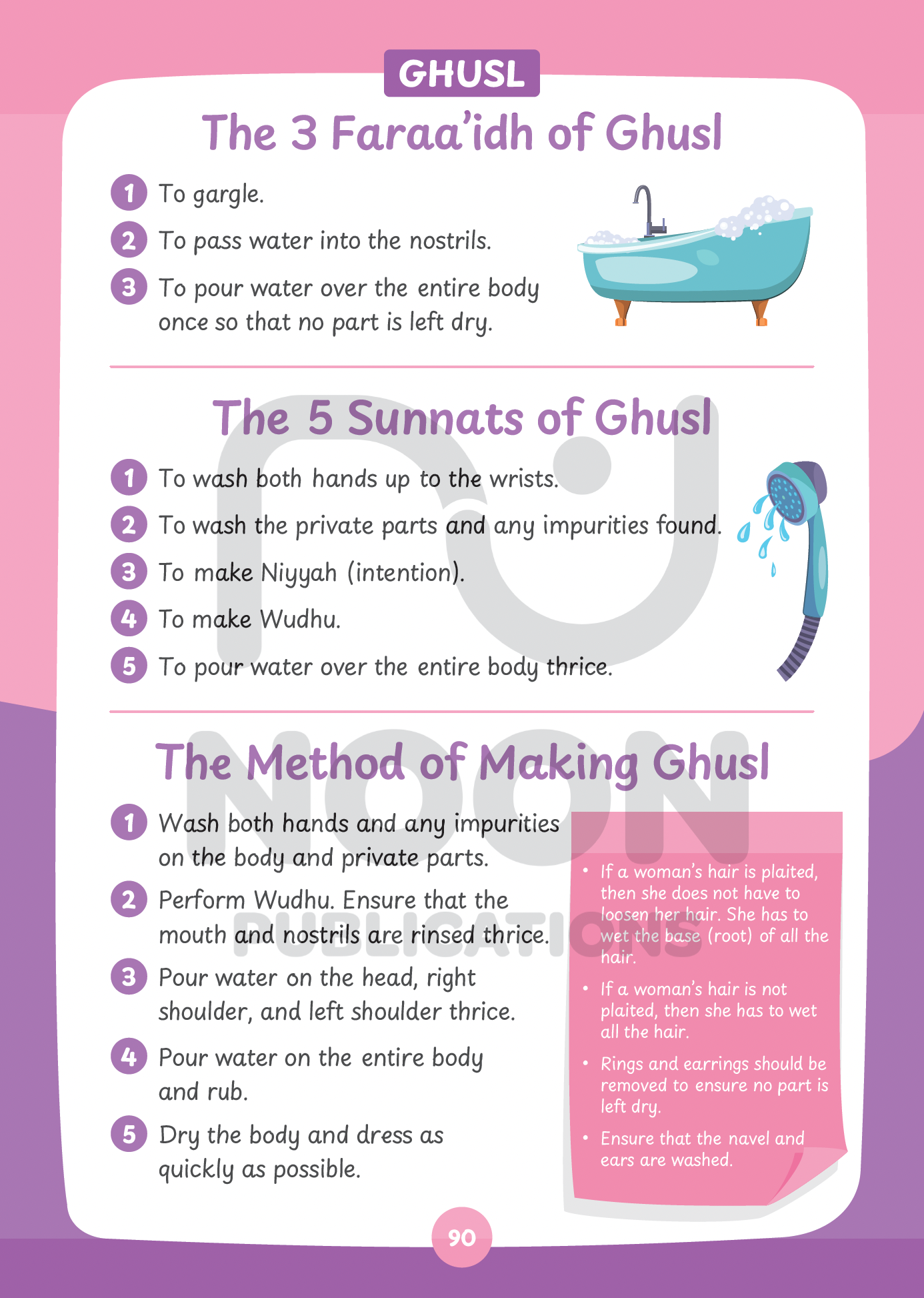 GHUSL

The 3 Faraa'idh of Ghusl

1 To gargle.

2 To pass water into the nostrils.

3 To pour water over the entire body once so that no part is left dry.

The 5 Sunnats of Ghusl

1 To wash both hands up to the wrists.

2 To wash the private parts and any impurities found.

3 To make Niyyah (intention).

4 To make Wudhu.

5 To pour water over the entire body thrice.

The Method of Making Ghusl

1 Wash both hands and any impurities on the body and private parts.

2 Perform Wudhu. Ensure that the mouth and nostrils are rinsed thrice.

3 Pour water on the head, right shoulder, and left shoulder thrice.

4 Pour water on the entire body and rub.

5 Dry the body and dress as quickly as possible.

• If a woman's hair is plaited, then she does not have to loosen her hair. She has to wet the base (root) of all the hair.

• If a woman's hair is not plaited, then she has to wet all the hair.

• Rings and earrings should be removed to ensure no part is left dry.

• Ensure that the navel and ears are washed.

NOON PUBLICATIONS

90